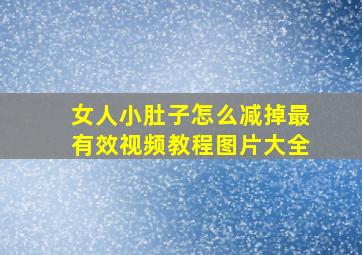 女人小肚子怎么减掉最有效视频教程图片大全